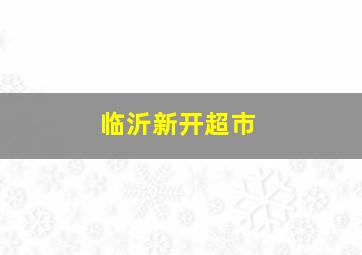 临沂新开超市